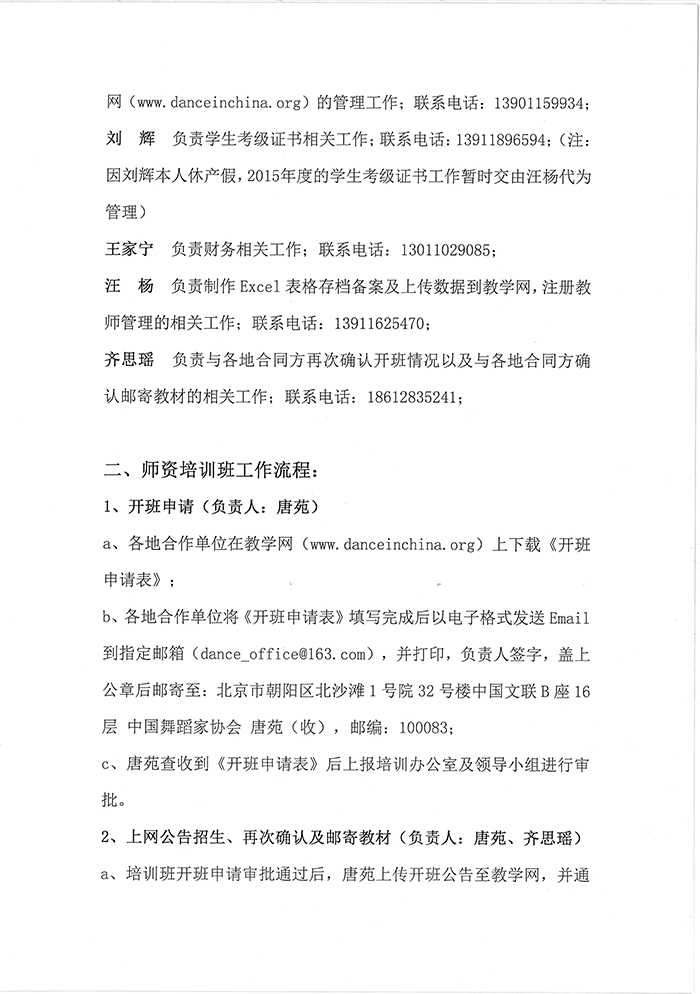 网（www.danceinchina.org）的管理工作；联系电话：13901159934；

刘　辉　负责学生考级证书相关工作；联系电话：13911896594；（注：因刘辉本人休产假，2015年度的学生考级证书工作暂时交由汪杨代为管理）

王家宁　负责财务相关工作；联系电话：13011029085；

汪　杨　负责制作Excel表格存档备案及上传数据到教学网，注册教师管理的相关工作；联系电话：13911625470；

齐思瑶　负责与各地合同方再次确认开班情况以及与各地合同方确认邮寄教材的相关工作；联系电话：18612835241；

二、师资培训班工作流程：

1、开班申请（负责人：唐苑）

a、各地合作单位在教学网（www.danceinchina.org）上下载《开班申请表》；

b、各地合作单位将《开班申请表》填写完成后以电子格式发送Email到指定邮箱（dance_office@163.com），并打印，负责人签字，盖上公章后邮寄至：北京市朝阳区北沙滩1号院32号楼中国文联B座16层 中国舞蹈家协会 唐苑（收），邮编：100083；

c、唐苑查收到《开班申请表》后上报培训办公室及领导小组进行审批。

2、上网公告招生、再次确认及邮寄教材（负责人：唐苑、齐思瑶）

a、培训班开班申请审批通过后，唐苑上传开班公告至教学网，并通